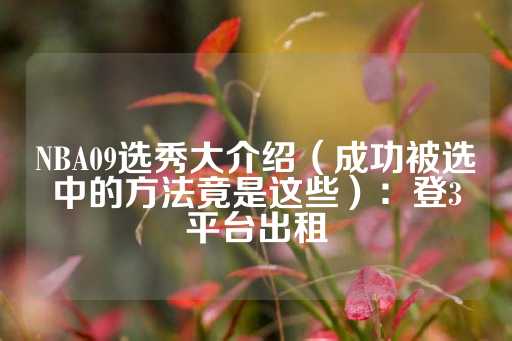 NBA09选秀大介绍（成功被选中的方法竟是这些）：登3平台出租